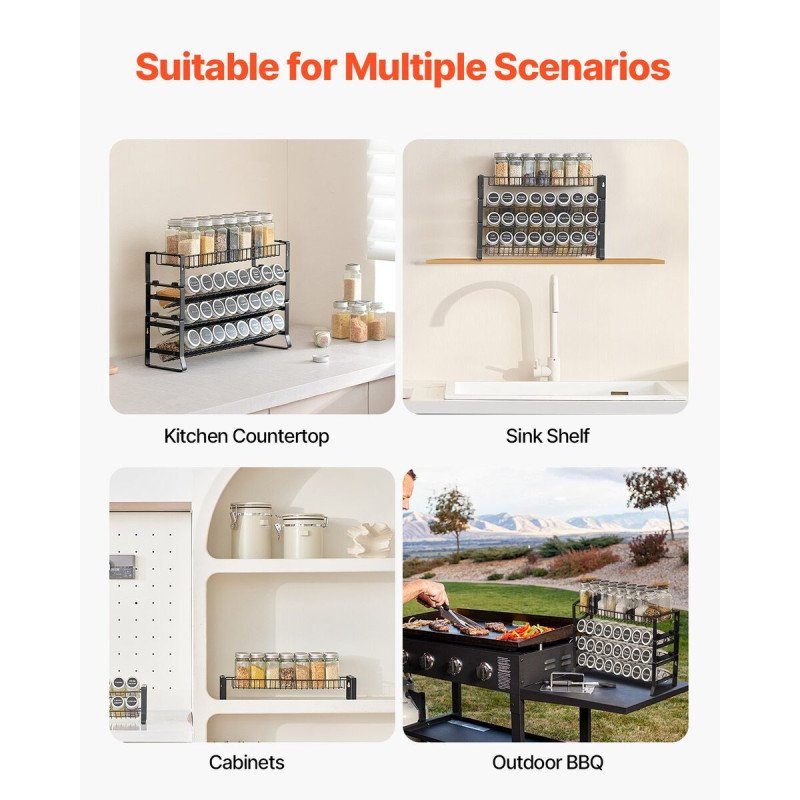 Suitable for Multiple Scenarios

Kitchen Countertop

Sink Shelf

Cabinets

Outdoor BBQ